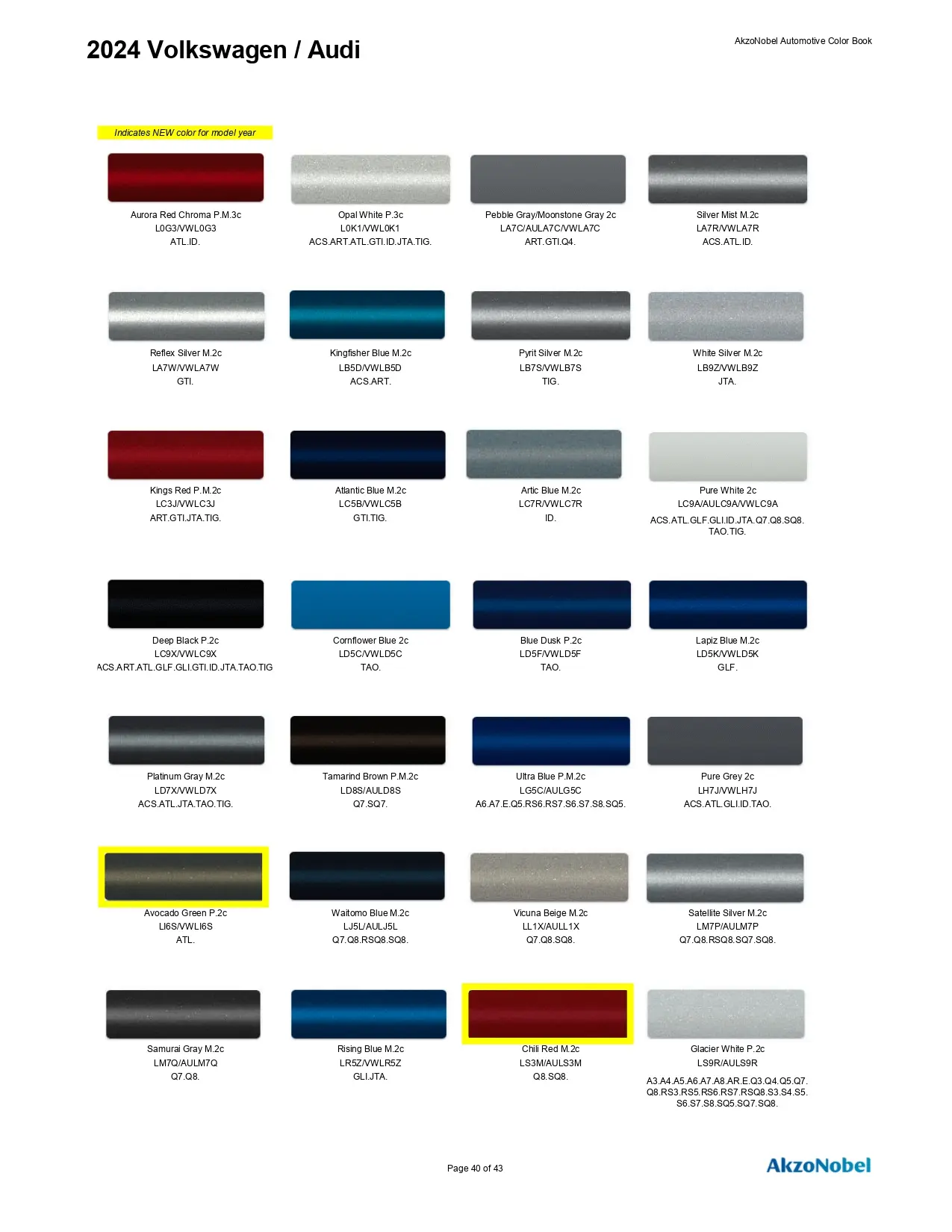 2024 Volkswagen / Audi

AkzoNobel Automotive Color Book

Indicates NEW color for model year

Aurora Red Chroma P.M.3c
L0G3/VWL0G3
ATL.ID.

Opal White P.3c
L0K1/VWL0K1
ACS.ART.ATL.GTI.ID.JTA.TIG.

Pebble Gray/Moonstone Gray 2c
LA7C/AULA7C/VWLA7C
ART.GTI.Q4.

Silver Mist M.2c
LA7R/VWLA7R
ACS.ATL.ID.

Reflex Silver M.2c
LA7W/VWLA7W
GTI.

Kingfisher Blue M.2c
LB5D/VWLB5D
ACS.ART.

Pyrit Silver M.2c
LB7S/VWLB7S
TIG.

White Silver M.2c
LB9Z/VWLB9Z
JTA.

Kings Red P.M.2c
LC3J/VWLC3J
ART.GTI.JTA.TIG.

Atlantic Blue M.2c
LC5B/VWLC5B
GTI.TIG.

Artic Blue M.2c
LC7R/VWLC7R
ID.

Pure White 2c
LC9A/AULC9A/VWLC9A
ACS.ATL.GLF.GLI.ID.JTA.Q7.Q8.SQ8.
TAO.TIG.

Deep Black P.2c
LC9X/VWLC9X
ACS.ART.ATL.GLF.GLI.GTI.ID.JTA.TAO.TIG

Cornflower Blue 2c
LD5C/VWLD5C
TAO.

Blue Dusk P.2c
LD5F/VWLD5F
TAO.

Lapiz Blue M.2c
LD5K/VWLD5K
GLF.

Platinum Gray M.2c
LD7X/VWLD7X
ACS.ATL.JTA.TAO.TIG.

Tamarind Brown P.M.2c
LD8S/AULD8S
Q7.SQ7.

Ultra Blue P.M.2c
LG5C/AULG5C
A6.A7.E.Q5.RS6.RS7.S6.S7.S8.SQ5.

Pure Grey 2c
LH7J/VWLH7J
ACS.ATL.GLI.ID.TAO.

Avocado Green P.2c
LI6S/VWLI6S
ATL.

Waitomo Blue M.2c
LJ5L/AULJ5L
Q7.Q8.RSQ8.SQ8.

Vicuna Beige M.2c
LL1X/AULL1X
Q7.Q8.SQ8.

Satellite Silver M.2c
LM7P/AULM7P
Q7.Q8.RSQ8.SQ7.SQ8.

Samurai Gray M.2c
LM7Q/AULM7Q
Q7.Q8.

Rising Blue M.2c
LR5Z/VWLR5Z
GLI.JTA.

Chili Red M.2c
LS3M/AULS3M
Q8.SQ8.

Glacier White P.2c
LS9R/AULS9R
A3.A4.A5.A6.A7.A8.AR.E.Q3.Q4.Q5.Q7.
Q8.RS3.RS5.RS6.RS7.RSQ8.S3.S4.S5.
S6.S7.S8.SQ5.SQ7.SQ8.

Page 40 of 43

AkzoNobel